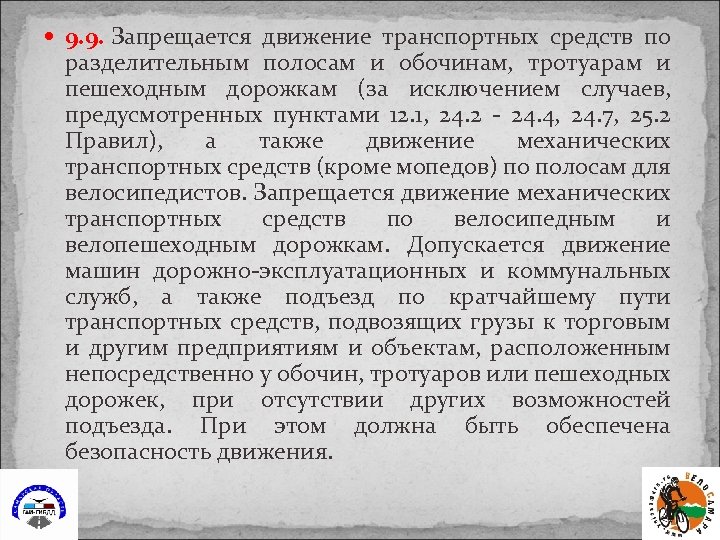 • 9.9. Запрещается движение транспортных средств по разделительным полосам и обочинам, тротуарам и пешеходным дорожкам (за исключением случаев, предусмотренных пунктами 12.1, 24.2 - 24.4, 24.7, 25.2 Правил), а также движение механических транспортных средств (кроме мопедов) по полосам для велосипедистов. Запрещается движение механических транспортных средств по велосипедным и велопешеходным дорожкам. Допускается движение машин дорожно-эксплуатационных и коммунальных служб, а также подъезд по кратчайшему пути транспортных средств, подвозящих грузы к торговым и другим предприятиям и объектам, расположенным непосредственно у обочин, тротуаров или пешеходных дорожек, при отсутствии других возможностей подъезда. При этом должна быть обеспечена безопасность движения.

ГАИ-ГИБДД

ВЕЛОСАМАРА